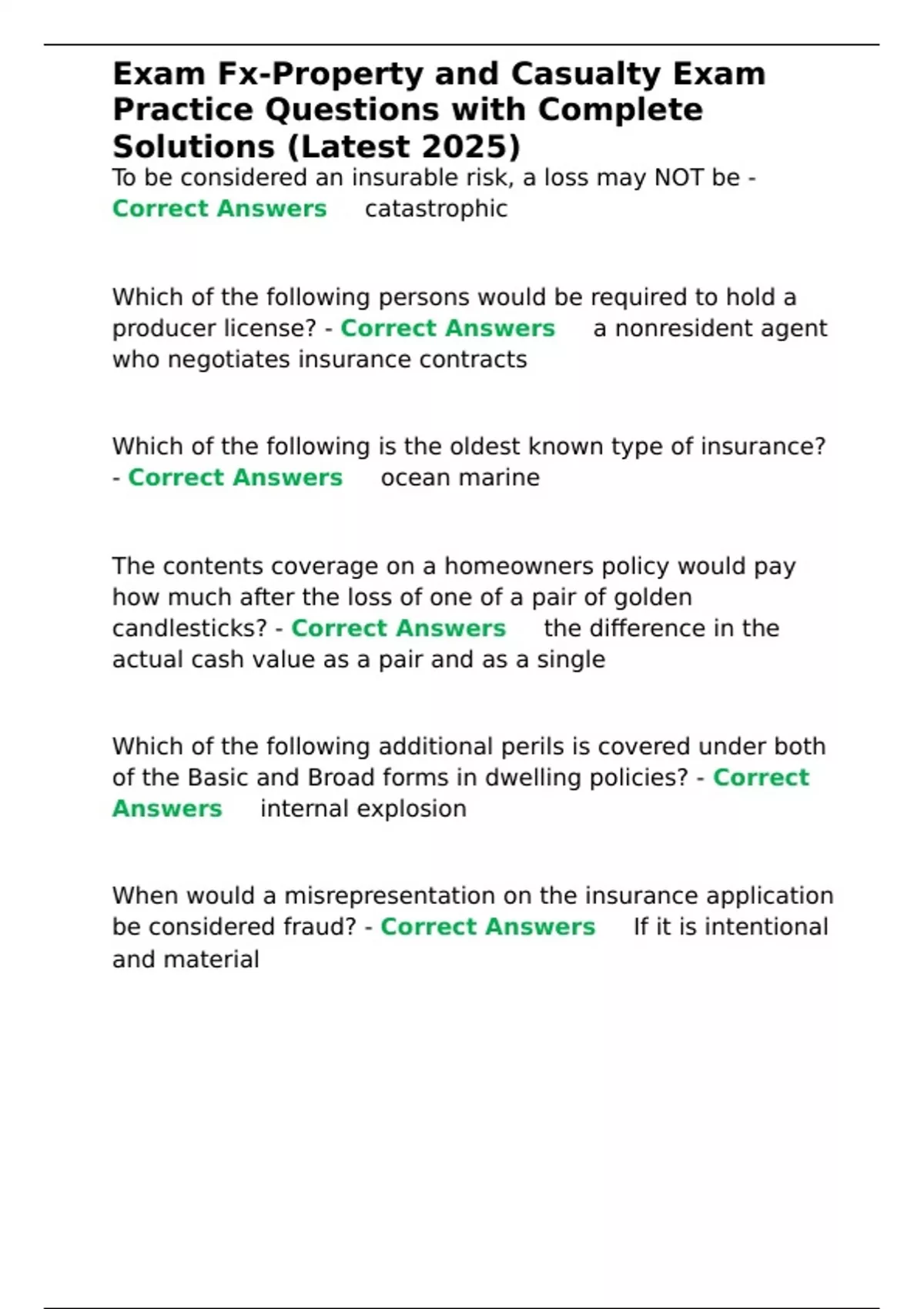 Exam Fx-Property and Casualty Exam Practice Questions with Complete Solutions (Latest 2025)

To be considered an insurable risk, a loss may NOT be - Correct Answers catastrophic

Which of the following persons would be required to hold a producer license? - Correct Answers a nonresident agent who negotiates insurance contracts

Which of the following is the oldest known type of insurance? - Correct Answers ocean marine

The contents coverage on a homeowners policy would pay how much after the loss of one of a pair of golden candlesticks? - Correct Answers the difference in the actual cash value as a pair and as a single

Which of the following additional perils is covered under both of the Basic and Broad forms in dwelling policies? - Correct Answers internal explosion

When would a misrepresentation on the insurance application be considered fraud? - Correct Answers If it is intentional and material